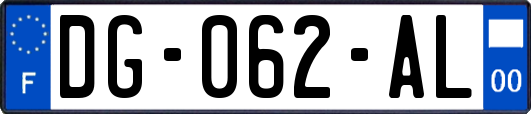 F

DG-062-AL

00